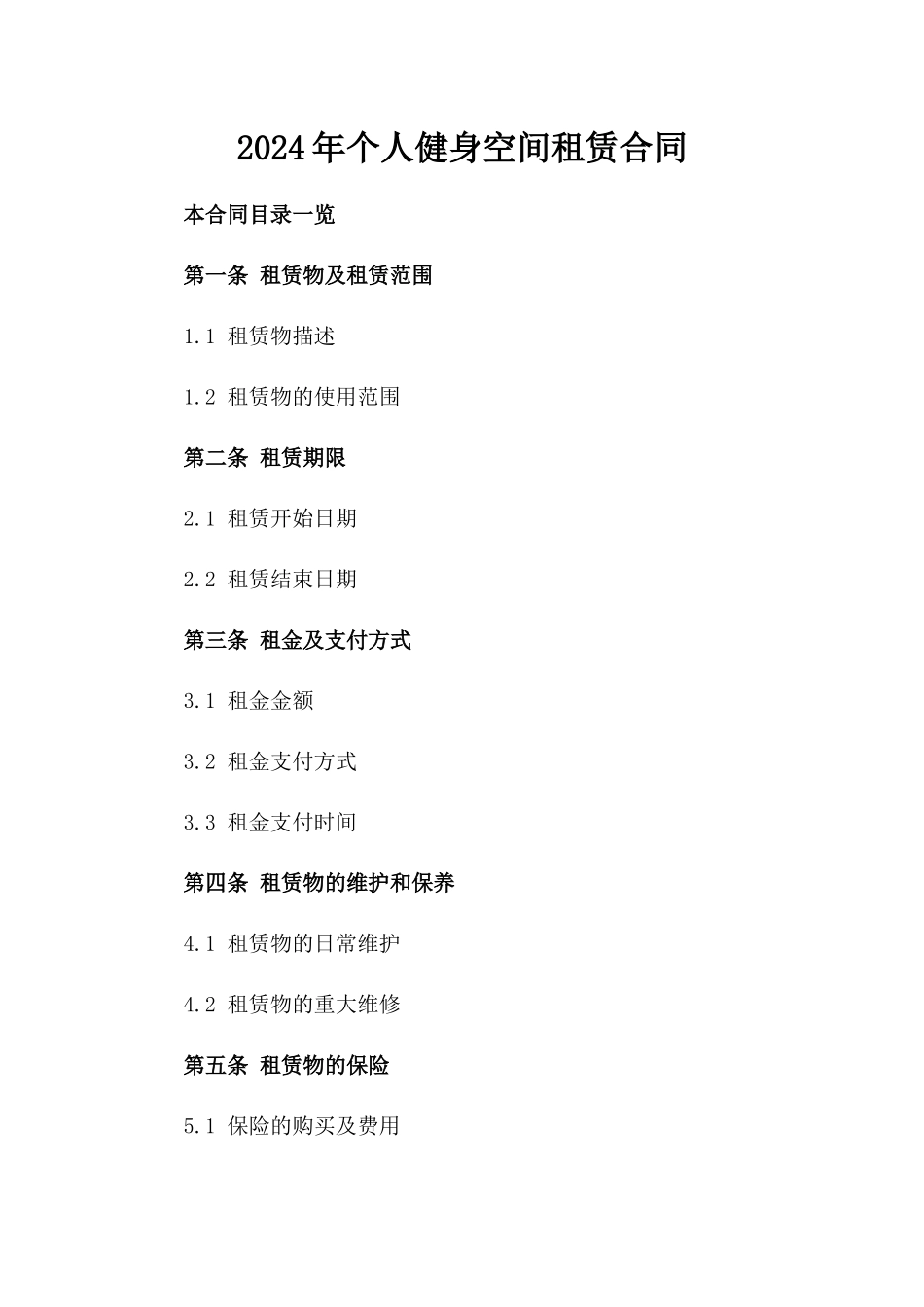 2024年个人健身空间租赁合同

本合同目录一览

第一条 租赁物及租赁范围

1.1 租赁物描述

1.2 租赁物的使用范围

第二条 租赁期限

2.1 租赁开始日期

2.2 租赁结束日期

第三条 租金及支付方式

3.1 租金金额

3.2 租金支付方式

3.3 租金支付时间

第四条 租赁物的维护和保养

4.1 租赁物的日常维护

4.2 租赁物的重大维修

第五条 租赁物的保险

5.1 保险的购买及费用